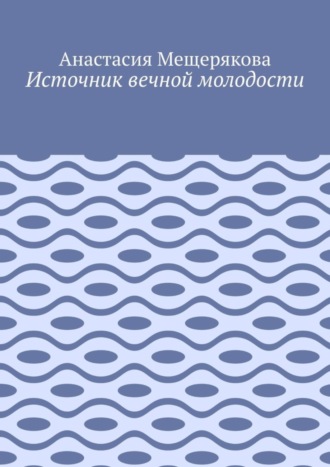 Анастасия Мещерякова
Источник вечной молодости